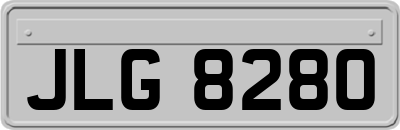 JLG 8280